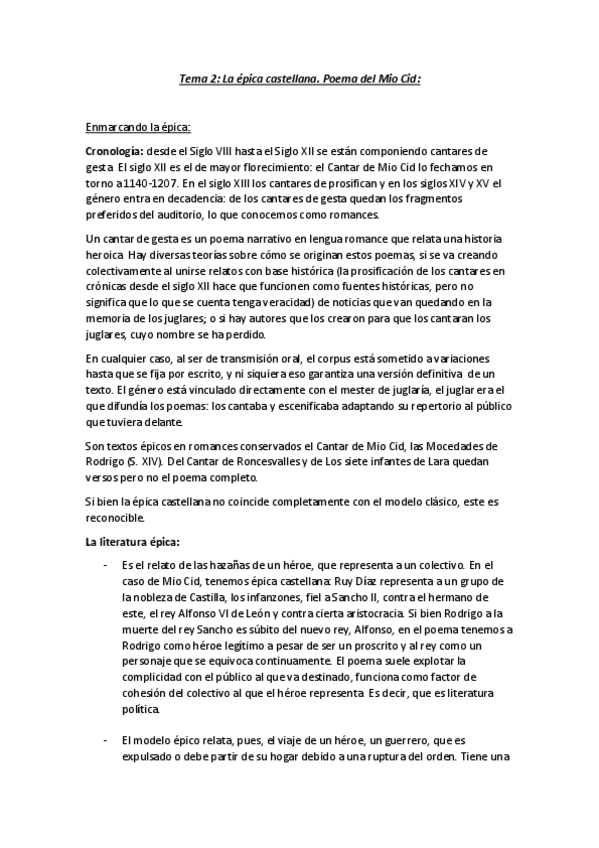 Tema 2: La épica castellana. Poema del Mio Cid:

Enmarcando la épica:

Cronología: desde el Siglo VIII hasta el Siglo XII se están componiendo cantares de gesta. El siglo XII es el de mayor florecimiento: el Cantar de Mio Cid lo fechamos en torno a 1140-1207. En el siglo XIII los cantares de prosifican y en los siglos XIV y XV el género entra en decadencia: de los cantares de gesta quedan los fragmentos preferidos del auditorio, lo que conocemos como romances.

Un cantar de gesta es un poema narrativo en lengua romance que relata una historia heroica. Hay diversas teorías sobre cómo se originan estos poemas, si se va creando colectivamente al unirse relatos con base histórica (la prosificación de los cantares en crónicas desde el siglo XII hace que funcionen como fuentes históricas, pero no significa que lo que se cuenta tenga veracidad) de noticias que van quedando en la memoria de los juglares; o si hay autores que los crearon para que los cantaran los juglares, cuyo nombre se ha perdido.

En cualquier caso, al ser de transmisión oral, el corpus está sometido a variaciones hasta que se fija por escrito, y ni siquiera eso garantiza una versión definitiva de un texto. El género está vinculado directamente con el mester de juglaría, el juglar era el que difundía los poemas: los cantaba y escenificaba adaptando su repertorio al público que tuviera delante.

Son textos épicos en romances conservados el Cantar de Mio Cid, las Mocedades de Rodrigo (S. XIV). Del Cantar de Roncesvalles y de Los siete infantes de Lara quedan versos pero no el poema completo.

Si bien la épica castellana no coincide completamente con el modelo clásico, este es reconocible.

La literatura épica:

- Es el relato de las hazañas de un héroe, que representa a un colectivo. En el caso de Mio Cid, tenemos épica castellana: Ruy Díaz representa a un grupo de la nobleza de Castilla, los infanzones, fiel a Sancho II, contra el hermano de este, el rey Alfonso VI de León y contra cierta aristocracia. Si bien Rodrigo a la muerte del rey Sancho es súbito del nuevo rey, Alfonso, en el poema tenemos a Rodrigo como héroe legítimo a pesar de ser un proscrito y al rey como un personaje que se equivoca continuamente. El poema suele explotar la complicidad con el público al que va destinado, funciona como factor de cohesión del colectivo al que el héroe representa. Es decir, que es literatura política.

- El modelo épico relata, pues, el viaje de un héroe, un guerrero, que es expulsado o debe partir de su hogar debido a una ruptura del orden. Tiene una